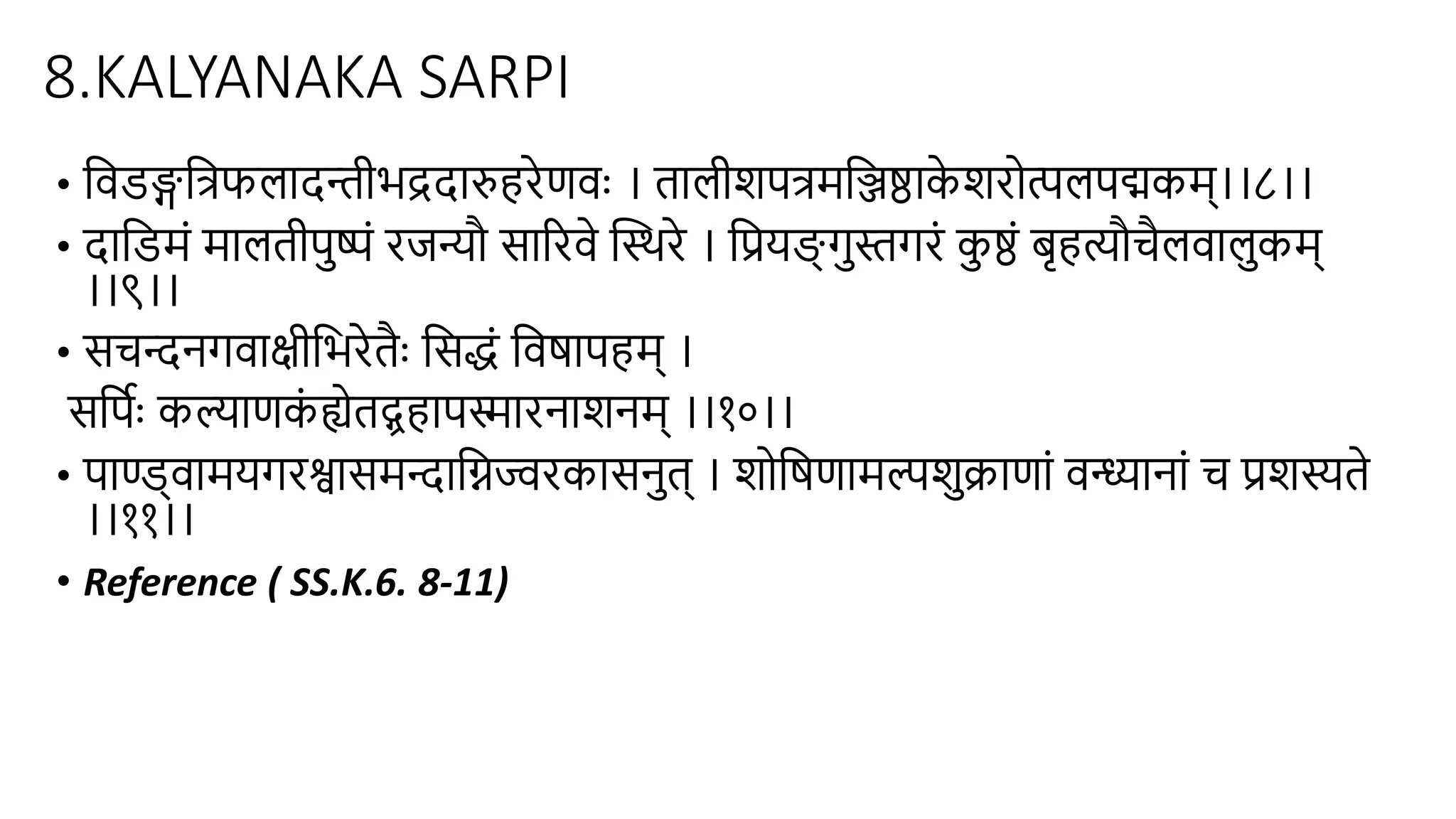 8.KALYANAKA SARPI

• विडङ्गत्रिफलादन्तीभद्रदारुहरेणवः । तालीशपत्रमञ्जिष्ठाकेशरोत्पलपद्मकम्।।८।।

• दाडिमं मालतीपुष्पं रजन्यौ सारिवे स्थिरे । प्रियङ्गुस्तगरं कुष्ठं बृहत्यौचैलवालुकम् ।।९।।

• सचन्दनगवाक्षीभिरेतैः सिद्धं विषापहम् ।
सर्पिः कल्याणकंह्येतद्ग्रहापस्मारनाशनम् ।।१०।।

• पाण्ड्वामयगरश्वासमन्दाग्निज्वरकासनुत् । शोषिणामल्पशुक्राणां वन्ध्यानां च प्रशस्यते ।।११।।

• Reference ( SS.K.6. 8-11)